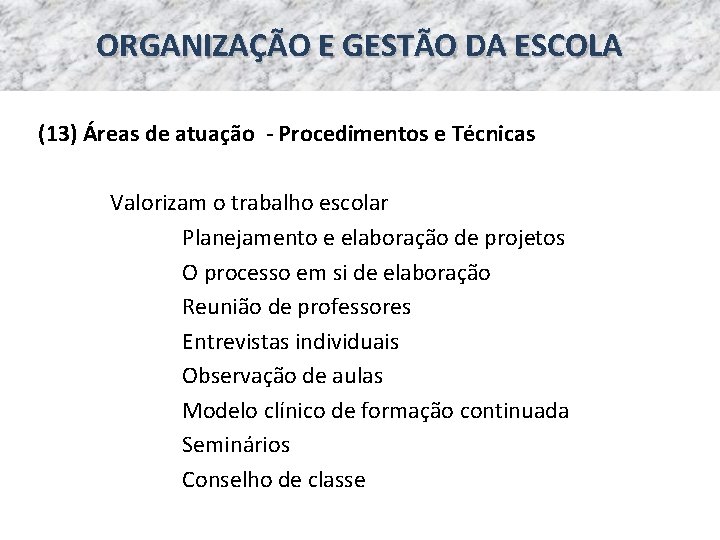 ORGANIZAÇÃO E GESTÃO DA ESCOLA

(13) Áreas de atuação - Procedimentos e Técnicas

Valorizam o trabalho escolar

Planejamento e elaboração de projetos

O processo em si de elaboração

Reunião de professores

Entrevistas individuais

Observação de aulas

Modelo clínico de formação continuada

Seminários

Conselho de classe